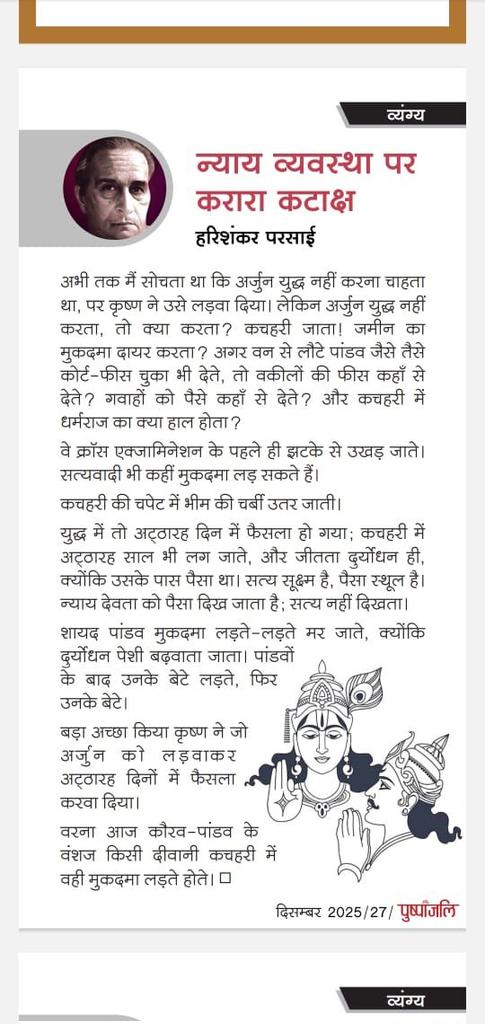 व्यंग्य

न्याय व्यवस्था पर करारा कटाक्ष

हरिशंकर परसाई

अभी तक मैं सोचता था कि अर्जुन युद्ध नहीं करना चाहता था, पर कृष्ण ने उसे लड़वा दिया। लेकिन अर्जुन युद्ध नहीं करता, तो क्या करता? कचहरी जाता! जमीन का मुकदमा दायर करता? अगर वन से लौटे पांडव जैसे तैसे कोर्ट-फीस चुका भी देते, तो वकीलों की फीस कहाँ से देते? गवाहों को पैसे कहाँ से देते? और कचहरी में धर्मराज का क्या हाल होता?

वे क्रॉस एक्जामिनेशन के पहले ही झटके से उखड़ जाते। सत्यवादी भी कहीं मुकदमा लड़ सकते हैं।

कचहरी की चपेट में भीम की चर्बी उतर जाती।

युद्ध में तो अट्ठारह दिन में फैसला हो गया; कचहरी में अट्ठारह साल भी लग जाते, और जीतता दुर्योधन ही, क्योंकि उसके पास पैसा था। सत्य सूक्ष्म है, पैसा स्थूल है। न्याय देवता को पैसा दिख जाता है; सत्य नहीं दिखता।

शायद पांडव मुकदमा लड़ते-लड़ते मर जाते, क्योंकि दुर्योधन पेशी बढ़वाता जाता। पांडवों के बाद उनके बेटे लड़ते, फिर उनके बेटे।

बड़ा अच्छा किया कृष्ण ने जो अर्जुन को लड़वाकर अट्ठारह दिनों में फैसला करवा दिया।

वरना आज कौरव-पांडव के वंशज किसी दीवानी कचहरी में वही मुकदमा लड़ते होते। □

दिसम्बर 2025/27/ पुष्पांजलि

व्यंग्य